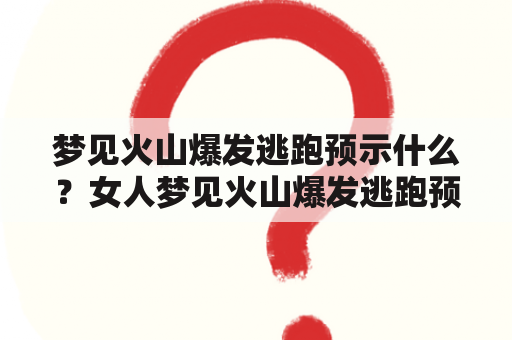 梦见火山爆发逃跑预示什么？女人梦见火山爆发逃跑预